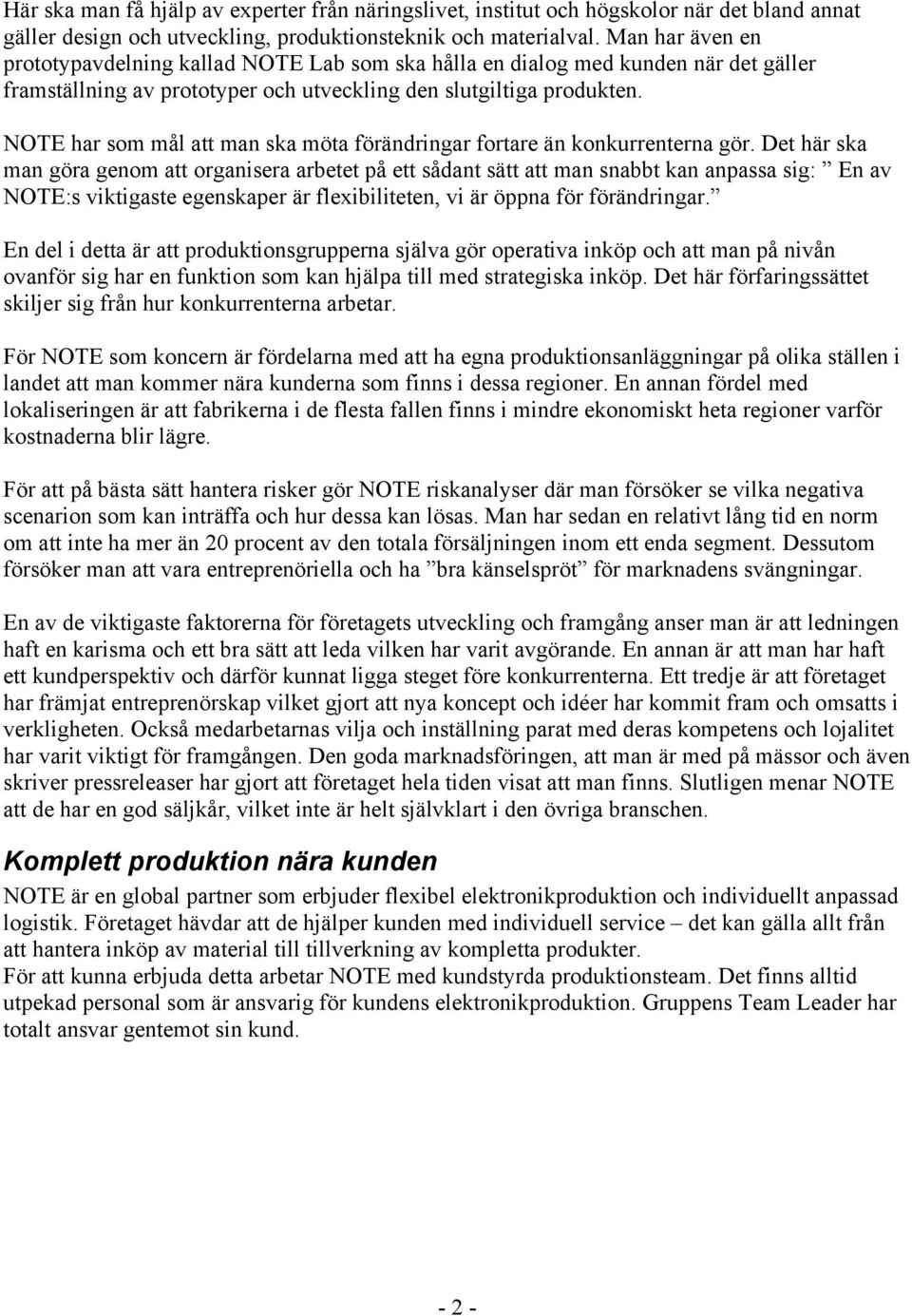 Här ska man få hjälp av experter från näringslivet, institut och högskolor när det bland annat gäller design och utveckling, produktionsteknik och materialval. Man har även en prototypavdelning kallad NOTE Lab som ska hålla en dialog med kunden när det gäller framställning av prototyper och utveckling den slutgiltiga produkten.

NOTE har som mål att man ska möta förändringar fortare än konkurrenterna gör. Det här ska man göra genom att organisera arbetet på ett sådant sätt att man snabbt kan anpassa sig: ” En av NOTE:s viktigaste egenskaper är flexibiliteten, vi är öppna för förändringar.”

En del i detta är att produktionsgrupperna själva gör operativa inköp och att man på nivån ovanför sig har en funktion som kan hjälpa till med strategiska inköp. Det här förfaringssättet skiljer sig från hur konkurrenterna arbetar.

För NOTE som koncern är fördelarna med att ha egna produktionsanläggningar på olika ställen i landet att man kommer nära kunderna som finns i dessa regioner. En annan fördel med lokaliseringen är att fabrikerna i de flesta fallen finns i mindre ekonomiskt heta regioner varför kostnaderna blir lägre.

För att på bästa sätt hantera risker gör NOTE riskanalyser där man försöker se vilka negativa scenarion som kan inträffa och hur dessa kan lösas. Man har sedan en relativt lång tid en norm om att inte ha mer än 20 procent av den totala försäljningen inom ett enda segment. Dessutom försöker man att vara entreprenöriella och ha ”bra känselspröt” för marknadens svängningar.

En av de viktigaste faktorerna för företagets utveckling och framgång anser man är att ledningen haft en karisma och ett bra sätt att leda vilken har varit avgörande. En annan är att man har haft ett kundperspektiv och därför kunnat ligga steget före konkurrenterna. Ett tredje är att företaget har främjat entreprenörskap vilket gjort att nya koncept och idéer har kommit fram och omsatts i verkligheten. Också medarbetarnas vilja och inställning parat med deras kompetens och lojalitet har varit viktigt för framgången. Den goda marknadsföringen, att man är med på mässor och även skriver pressreleaser har gjort att företaget hela tiden visat att man finns. Slutligen menar NOTE att de har en god säljkår, vilket inte är helt självklart i den övriga branschen.

Komplett produktion nära kunden

NOTE är en global partner som erbjuder flexibel elektronikproduktion och individuellt anpassad logistik. Företaget hävdar att de hjälper kunden med individuell service – det kan gälla allt från att hantera inköp av material till tillverkning av kompletta produkter.
För att kunna erbjuda detta arbetar NOTE med kundstyrda produktionsteam. Det finns alltid utpekad personal som är ansvarig för kundens elektronikproduktion. Gruppens Team Leader har totalt ansvar gentemot sin kund.

- 2 -